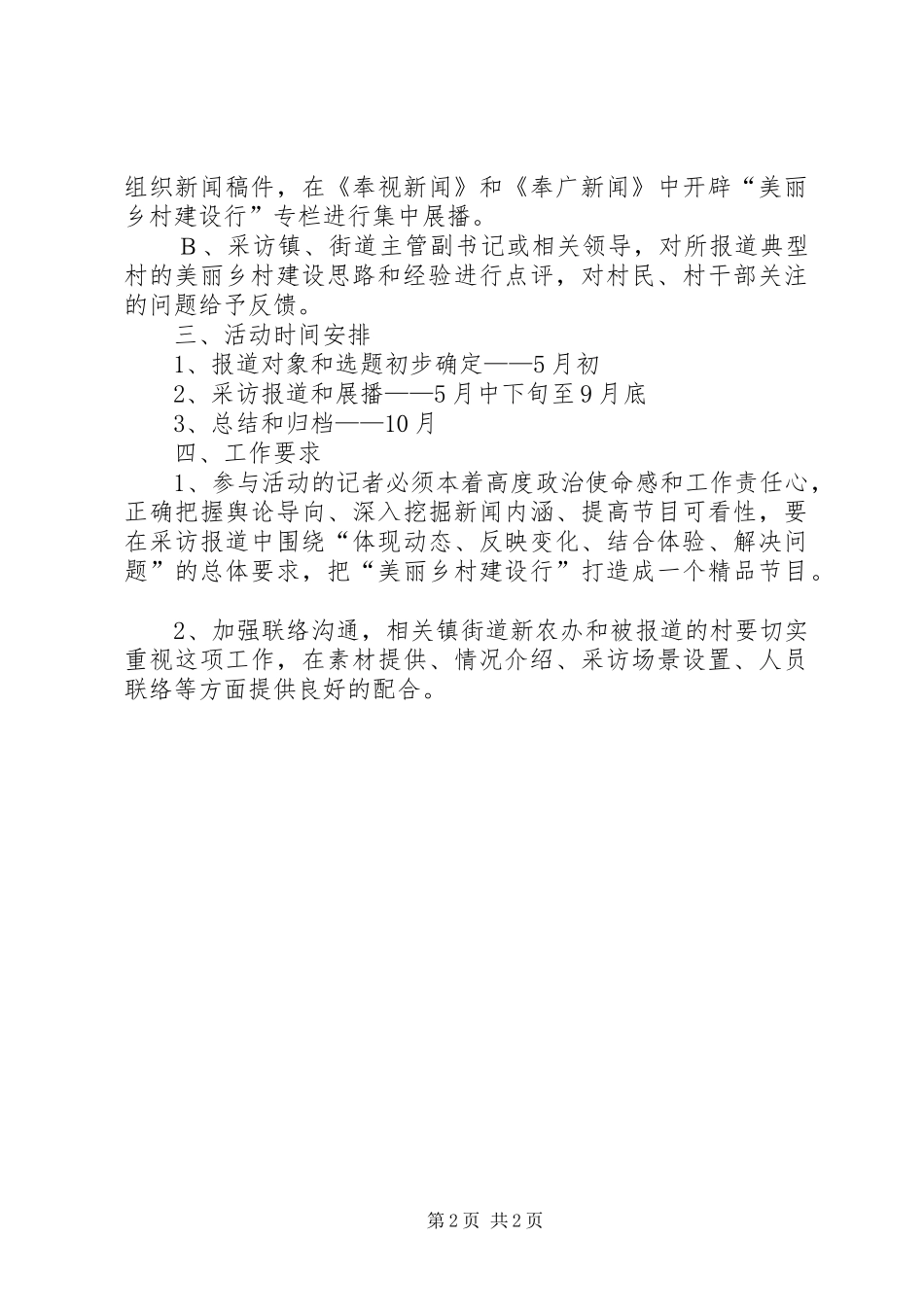 组织新闻稿件，在《奉视新闻》和《奉广新闻》中开辟“美丽乡村建设行”专栏进行集中展播。

Ｂ、采访镇、街道主管副书记或相关领导，对所报道典型村的美丽乡村建设思路和经验进行点评，对村民、村干部关注的问题给予反馈。

三、活动时间安排

1、报道对象和选题初步确定——5月初

2、采访报道和展播——5月中下旬至9月底

3、总结和归档——10月

四、工作要求

1、参与活动的记者必须本着高度政治使命感和工作责任心，正确把握舆论导向、深入挖掘新闻内涵、提高节目可看性，要在采访报道中围绕“体现动态、反映变化、结合体验、解决问题”的总体要求，把“美丽乡村建设行”打造成一个精品节目。

2、加强联络沟通，相关镇街道新农办和被报道的村要切实重视这项工作，在素材提供、情况介绍、采访场景设置、人员联络等方面提供良好的配合。

第2页 共2页